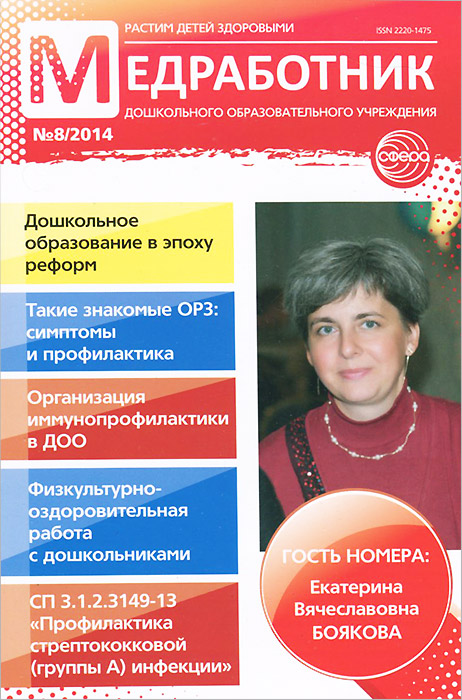 РАСТИМ ДЕТЕЙ ЗДОРОВЫМИ
ISSN 2220-1475

МЕДРАБОТНИК
ДОШКОЛЬНОГО ОБРАЗОВАТЕЛЬНОГО УЧРЕЖДЕНИЯ

№8/2014

СФЕРА

Дошкольное образование в эпоху реформ

Такие знакомые ОРЗ: симптомы и профилактика

Организация иммунопрофилактики в ДОО

Физкультурно-оздоровительная работа с дошкольниками

СП 3.1.2.3149-13 «Профилактика стрептококковой (группы А) инфекции»

ГОСТЬ НОМЕРА:
Екатерина Вячеславовна БОЯКОВА